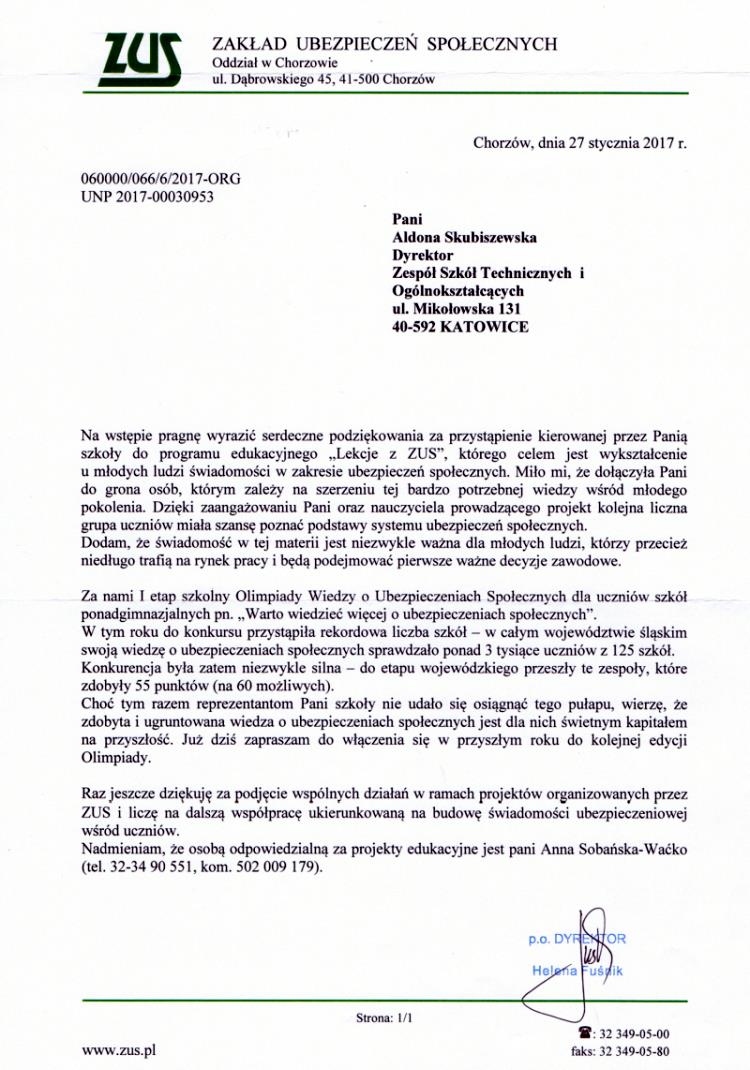 ZUS
ZAKŁAD UBEZPIECZEŃ SPOŁECZNYCH
Oddział w Chorzowie
ul. Dąbrowskiego 45, 41-500 Chorzów

Chorzów, dnia 27 stycznia 2017 r.

060000/066/6/2017-ORG
UNP 2017-00030953

Pani
Aldona Skubiszewska
Dyrektor
Zespół Szkół Technicznych i Ogólnokształcących
ul. Mikołowska 131
40-592 KATOWICE

Na wstępie pragnę wyrazić serdeczne podziękowania za przystąpienie kierowanej przez Panią szkoły do programu edukacyjnego „Lekcje z ZUS", którego celem jest wykształcenie u młodych ludzi świadomości w zakresie ubezpieczeń społecznych. Miło mi, że dołączyła Pani do grona osób, którym zależy na szerzeniu tej bardzo potrzebnej wiedzy wśród młodego pokolenia. Dzięki zaangażowaniu Pani oraz nauczyciela prowadzącego projekt kolejna liczna grupa uczniów miała szansę poznać podstawy systemu ubezpieczeń społecznych.
Dodam, że świadomość w tej materii jest niezwykle ważna dla młodych ludzi, którzy przecież niedługo trafią na rynek pracy i będą podejmować pierwsze ważne decyzje zawodowe.

Za nami I etap szkolny Olimpiady Wiedzy o Ubezpieczeniach Społecznych dla uczniów szkół ponadgimnazjalnych pn. „Warto wiedzieć więcej o ubezpieczeniach społecznych".
W tym roku do konkursu przystąpiła rekordowa liczba szkół – w całym województwie śląskim swoją wiedzę o ubezpieczeniach społecznych sprawdzało ponad 3 tysiące uczniów z 125 szkół.
Konkurencja była zatem niezwykle silna – do etapu wojewódzkiego przeszły te zespoły, które zdobyły 55 punktów (na 60 możliwych).
Choć tym razem reprezentantom Pani szkoły nie udało się osiągnąć tego pułapu, wierzę, że zdobyta i ugruntowana wiedza o ubezpieczeniach społecznych jest dla nich świetnym kapitałem na przyszłość. Już dziś zapraszam do włączenia się w przyszłym roku do kolejnej edycji Olimpiady.

Raz jeszcze dziękuję za podjęcie wspólnych działań w ramach projektów organizowanych przez ZUS i liczę na dalszą współpracę ukierunkowaną na budowę świadomości ubezpieczeniowej wśród uczniów.
Nadmieniam, że osobą odpowiedzialną za projekty edukacyjne jest pani Anna Sobańska-Waćko (tel. 32-34 90 551, kom. 502 009 179).

p.o. DYREKTOR
Helena Fuśnik

Strona: 1/1

www.zus.pl

☎: 32 349-05-00
faks: 32 349-05-80